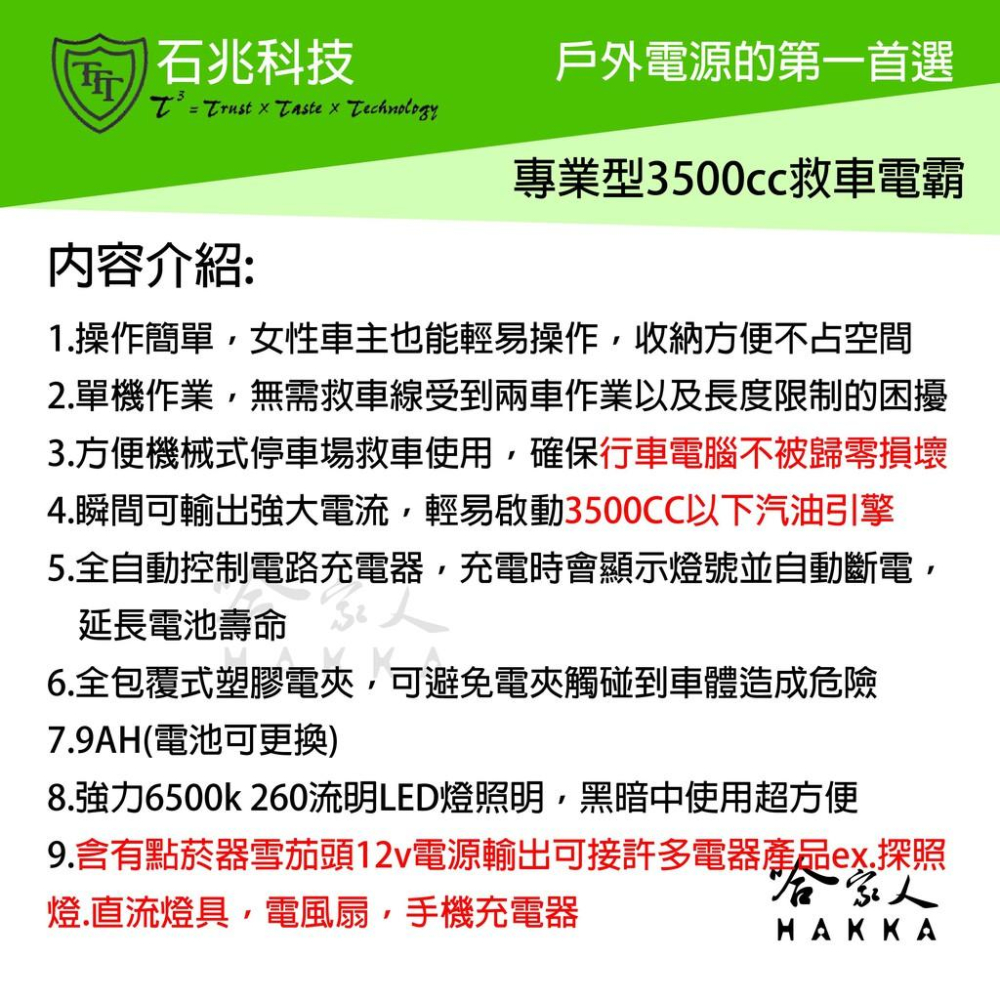 TTT 石兆科技
$T^3$ = Trust × Taste × Technology

戶外電源的第一首選

專業型3500cc救車電霸

內容介紹:

1.操作簡單，女性車主也能輕易操作，收納方便不占空間

2.單機作業，無需救車線受到兩車作業以及長度限制的困擾

3.方便機械式停車場救車使用，確保行車電腦不被歸零損壞

4.瞬間可輸出強大電流，輕易啟動3500CC以下汽油引擎

5.全自動控制電路充電器，充電時會顯示燈號並自動斷電，延長電池壽命

哈家人
HAKKA

6.全包覆式塑膠電夾，可避免電夾觸碰到車體造成危險

7.9AH(電池可更換)

8.強力6500k 260流明LED燈照明，黑暗中使用超方便

9.含有點菸器雪茄頭12v電源輸出可接許多電器產品ex.探照燈.直流燈具，電風扇，手機充電器

哈家人
HAKKA